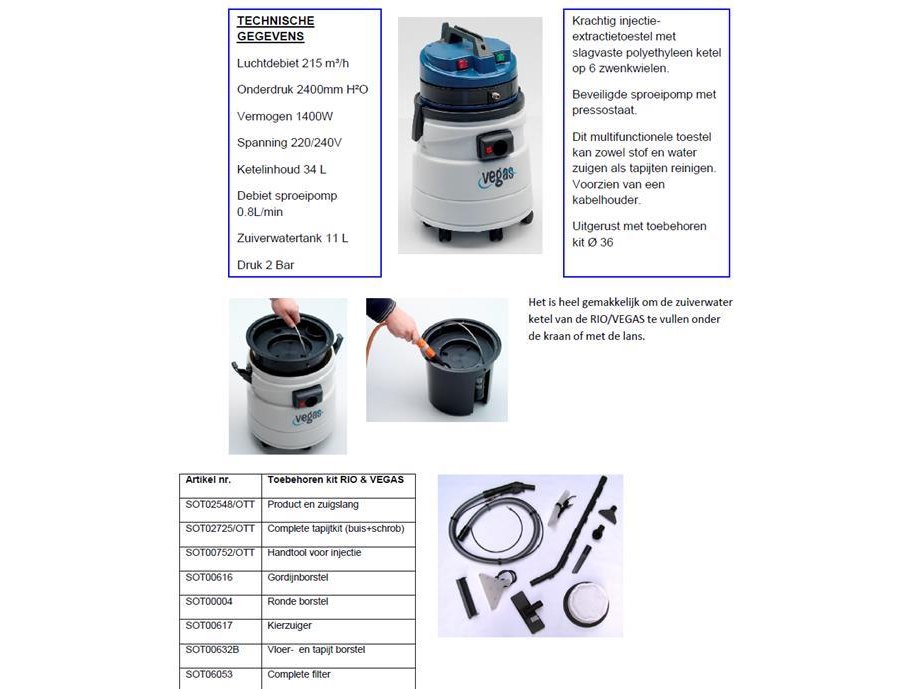 TECHNISCHE GEGEVENS

Luchtdebiet 215 m³/h

Onderdruk 2400mm H²O

Vermogen 1400W

Spanning 220/240V

Ketelinhoud 34 L

Debiet sproeipomp 0.8L/min

Zuiverwatertank 11 L

Druk 2 Bar

vegas

Krachtig injectie-extractietoestel met slagvaste polyethyleen ketel op 6 zwenkwielen.

Beveiligde sproeipomp met pressostaat.

Dit multifunctionele toestel kan zowel stof en water zuigen als tapijten reinigen. Voorzien van een kabelhouder.

Uitgerust met toebehoren kit Ø 36

vegas

Het is heel gemakkelijk om de zuiverwater ketel van de RIO/VEGAS te vullen onder de kraan of met de lans.

| Artikel nr. | Toebehoren kit RIO & VEGAS |
|---|---|
| SOT02548/OTT | Product en zuigslang |
| SOT02725/OTT | Complete tapijtkit (buis+schrob) |
| SOT00752/OTT | Handtool voor injectie |
| SOT00616 | Gordijnborstel |
| SOT00004 | Ronde borstel |
| SOT00617 | Kierzuiger |
| SOT00632B | Vloer- en tapijt borstel |
| SOT06053 | Complete filter |